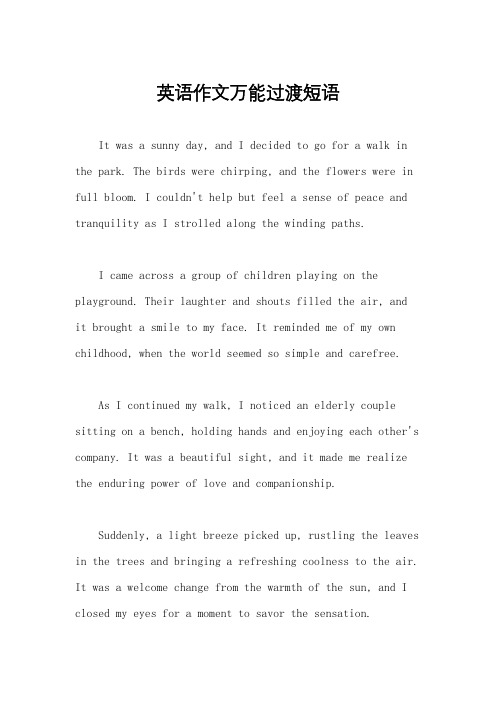 英语作文万能过渡短语

It was a sunny day, and I decided to go for a walk in the park. The birds were chirping, and the flowers were in full bloom. I couldn't help but feel a sense of peace and tranquility as I strolled along the winding paths.

I came across a group of children playing on the playground. Their laughter and shouts filled the air, and it brought a smile to my face. It reminded me of my own childhood, when the world seemed so simple and carefree.

As I continued my walk, I noticed an elderly couple sitting on a bench, holding hands and enjoying each other's company. It was a beautiful sight, and it made me realize the enduring power of love and companionship.

Suddenly, a light breeze picked up, rustling the leaves in the trees and bringing a refreshing coolness to the air. It was a welcome change from the warmth of the sun, and I closed my eyes for a moment to savor the sensation.